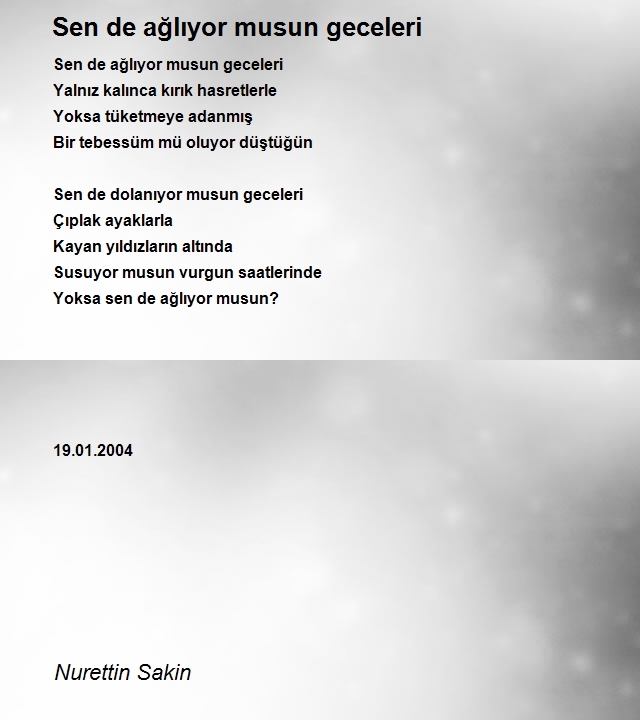 Sen de ağlıyor musun geceleri

Sen de ağlıyor musun geceleri
Yalnız kalınca kırık hasretlerle
Yoksa tüketmeye adanmış
Bir tebessüm mü oluyor düştüğün

Sen de dolanıyor musun geceleri
Çıplak ayaklarla
Kayan yıldızların altında
Susuyor musun vurgun saatlerinde
Yoksa sen de ağlıyor musun?

19.01.2004

Nurettin Sakin